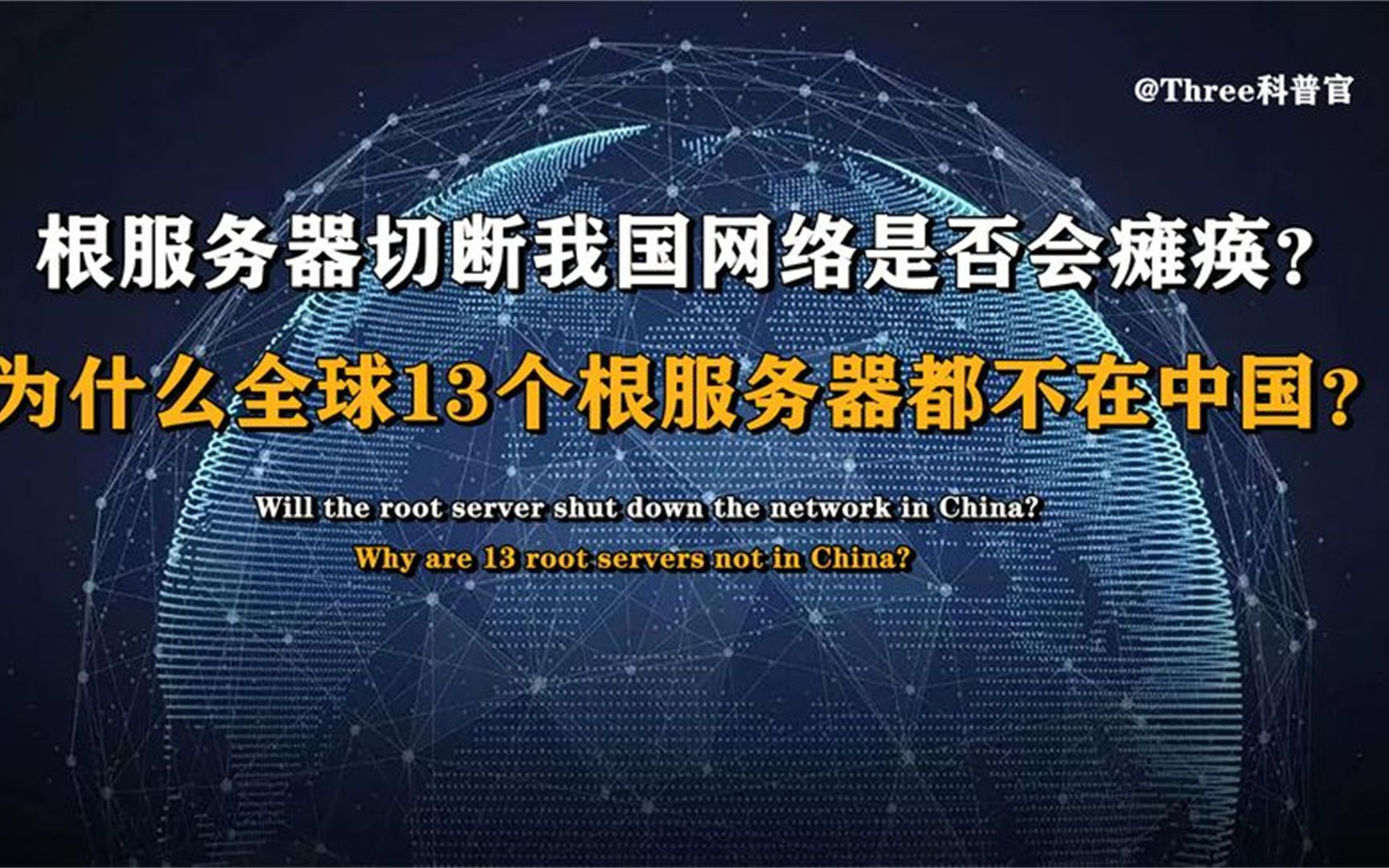 @Three科普官

根服务器切断我国网络是否会瘫痪？

为什么全球13个根服务器都不在中国？

Will the root server shut down the network in China?

Why are 13 root servers not in China?